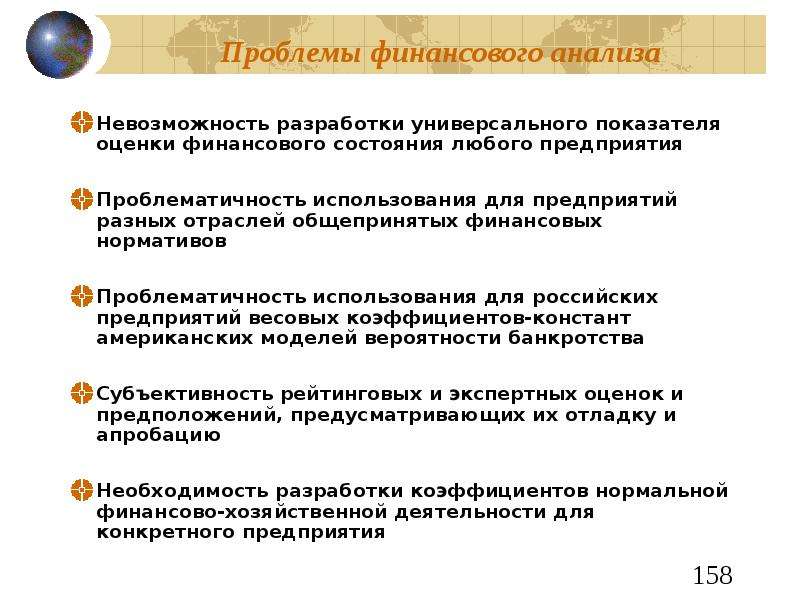 Проблемы финансового анализа

Невозможность разработки универсального показателя оценки финансового состояния любого предприятия

Проблематичность использования для предприятий разных отраслей общепринятых финансовых нормативов

Проблематичность использования для российских предприятий весовых коэффициентов-констант американских моделей вероятности банкротства

Субъективность рейтинговых и экспертных оценок и предположений, предусматривающих их отладку и апробацию

Необходимость разработки коэффициентов нормальной финансово-хозяйственной деятельности для конкретного предприятия

158